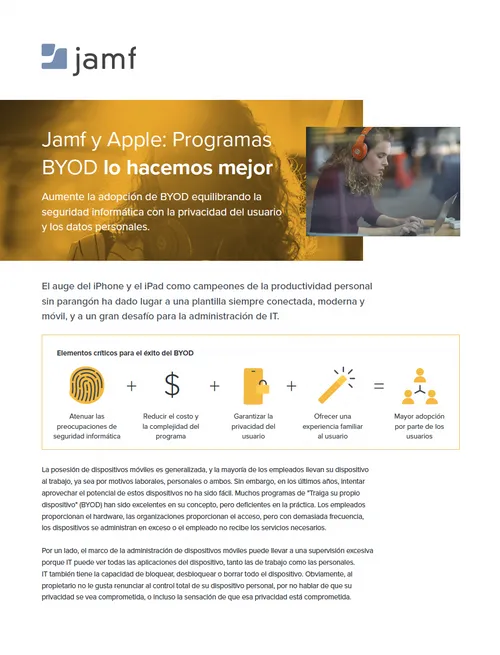 jamf

Jamf y Apple: Programas BYOD lo hacemos mejor

Aumente la adopción de BYOD equilibrando la seguridad informática con la privacidad del usuario y los datos personales.

El auge del iPhone y el iPad como campeones de la productividad personal sin parangón ha dado lugar a una plantilla siempre conectada, moderna y móvil, y a un gran desafío para la administración de IT.

Elementos críticos para el éxito del BYOD

Atenuar las preocupaciones de seguridad informática + $ Reducir el costo y la complejidad del programa + Garantizar la privacidad del usuario + Ofrecer una experiencia familiar al usuario = Mayor adopción por parte de los usuarios

La posesión de dispositivos móviles es generalizada, y la mayoría de los empleados llevan su dispositivo al trabajo, ya sea por motivos laborales, personales o ambos. Sin embargo, en los últimos años, intentar aprovechar el potencial de estos dispositivos no ha sido fácil. Muchos programas de "Traiga su propio dispositivo" (BYOD) han sido excelentes en su concepto, pero deficientes en la práctica. Los empleados proporcionan el hardware, las organizaciones proporcionan el acceso, pero con demasiada frecuencia, los dispositivos se administran en exceso o el empleado no recibe los servicios necesarios.

Por un lado, el marco de la administración de dispositivos móviles puede llevar a una supervisión excesiva porque IT puede ver todas las aplicaciones del dispositivo, tanto las de trabajo como las personales. IT también tiene la capacidad de bloquear, desbloquear o borrar todo el dispositivo. Obviamente, al propietario no le gusta renunciar al control total de su dispositivo personal, por no hablar de que su privacidad se vea comprometida, o incluso la sensación de que esa privacidad está comprometida.